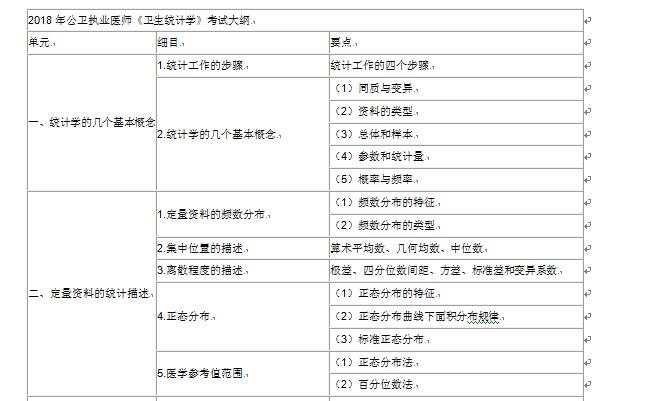 2018 年公卫执业医师《卫生统计学》考试大纲

| 单元 | 细目 | 要点 |
|---|---|---|
| 一、统计学的几个基本概念 | 1.统计工作的步骤 | 统计工作的四个步骤 |
| | 2.统计学的几个基本概念 | （1）同质与变异 |
| | | （2）资料的类型 |
| | | （3）总体和样本 |
| | | （4）参数和统计量 |
| | | （5）概率与频率 |
| 二、定量资料的统计描述 | 1.定量资料的频数分布 | （1）频数分布的特征 |
| | | （2）频数分布的类型 |
| | 2.集中位置的描述 | 算术平均数、几何均数、中位数 |
| | 3.离散程度的描述 | 极差、四分位数间距、方差、标准差和变异系数 |
| | 4.正态分布 | （1）正态分布的特征 |
| | | （2）正态分布曲线下面积分布规律 |
| | | （3）标准正态分布 |
| | 5.医学参考值范围 | （1）正态分布法 |
| | | （2）百分位数法 |